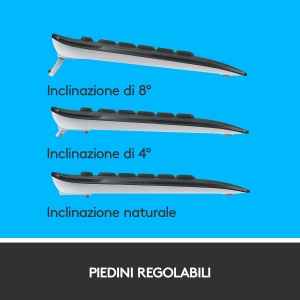 Inclinazione di 8°

Inclinazione di 4°

Inclinazione naturale

PIEDINI REGOLABILI